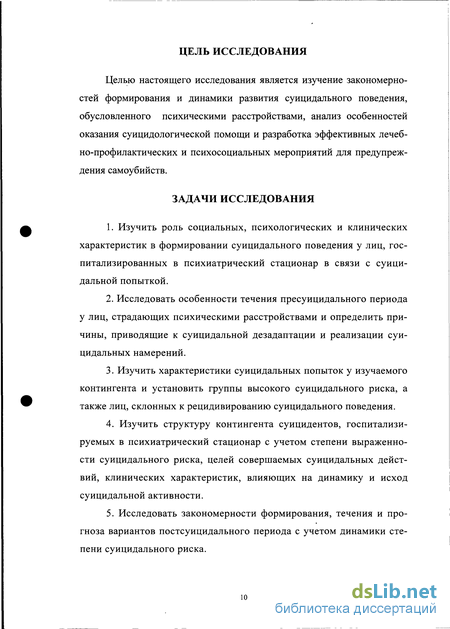 ЦЕЛЬ ИССЛЕДОВАНИЯ

Целью настоящего исследования является изучение закономерностей формирования и динамики развития суицидального поведения, обусловленного психическими расстройствами, анализ особенностей оказания суицидологической помощи и разработка эффективных лечебно-профилактических и психосоциальных мероприятий для предупреждения самоубийств.

ЗАДАЧИ ИССЛЕДОВАНИЯ

1. Изучить роль социальных, психологических и клинических характеристик в формировании суицидального поведения у лиц, госпитализированных в психиатрический стационар в связи с суицидальной попыткой.

2. Исследовать особенности течения пресуицидального периода у лиц, страдающих психическими расстройствами и определить причины, приводящие к суицидальной дезадаптации и реализации суицидальных намерений.

3. Изучить характеристики суицидальных попыток у изучаемого контингента и установить группы высокого суицидального риска, а также лиц, склонных к рецидивированию суицидального поведения.

4. Изучить структуру контингента суицидентов, госпитализируемых в психиатрический стационар с учетом степени выраженности суицидального риска, целей совершаемых суицидальных действий, клинических характеристик, влияющих на динамику и исход суицидальной активности.

5. Исследовать закономерности формирования, течения и прогноза вариантов постсуицидального периода с учетом динамики степени суицидального риска.

10

dsLib.net
библиотека диссертаций